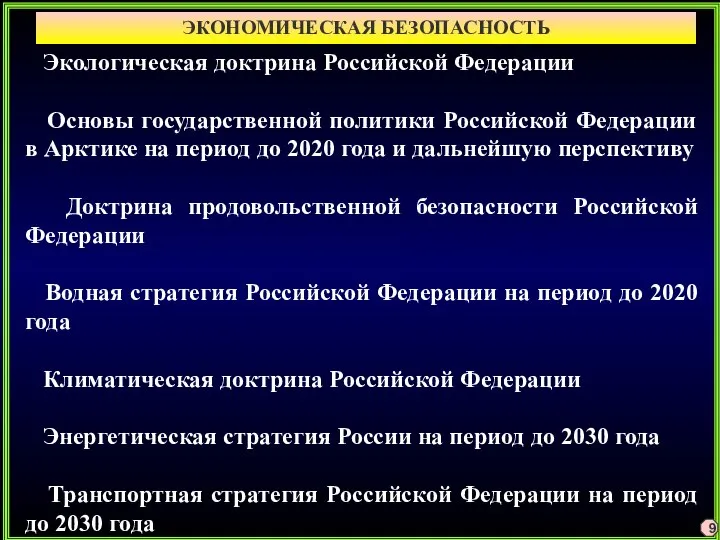 ЭКОНОМИЧЕСКАЯ БЕЗОПАСНОСТЬ

Экологическая доктрина Российской Федерации

Основы государственной политики Российской Федерации в Арктике на период до 2020 года и дальнейшую перспективу

Доктрина продовольственной безопасности Российской Федерации

Водная стратегия Российской Федерации на период до 2020 года

Климатическая доктрина Российской Федерации

Энергетическая стратегия России на период до 2030 года

Транспортная стратегия Российской Федерации на период до 2030 года

9